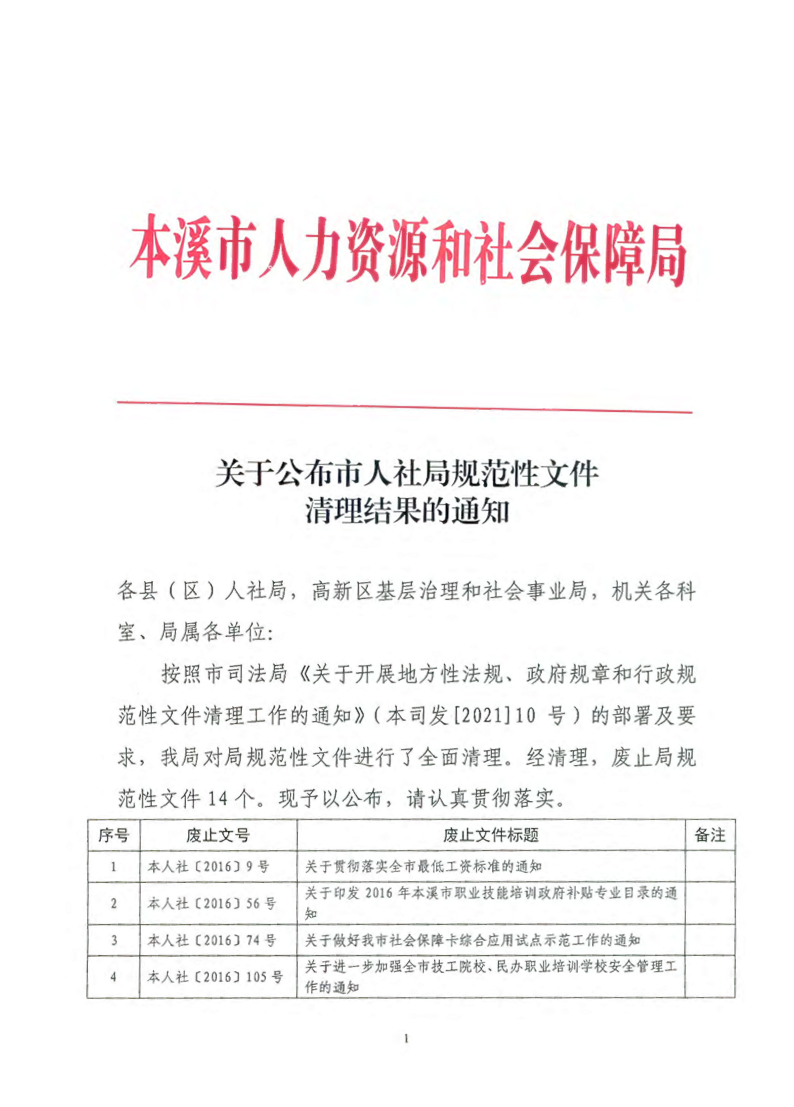 本溪市人力资源和社会保障局

关于公布市人社局规范性文件
清理结果的通知

各县（区）人社局，高新区基层治理和社会事业局，机关各科室、局属各单位：

按照市司法局《关于开展地方性法规、政府规章和行政规范性文件清理工作的通知》（本司发[2021]10 号）的部署及要求，我局对局规范性文件进行了全面清理。经清理，废止局规范性文件 14 个。现予以公布，请认真贯彻落实。

| 序号 | 废止文号 | 废止文件标题 | 备注 |
|---|---|---|---|
| 1 | 本人社〔2016〕9 号 | 关于贯彻落实全市最低工资标准的通知 | |
| 2 | 本人社〔2016〕56 号 | 关于印发 2016 年本溪市职业技能培训政府补贴专业目录的通知 | |
| 3 | 本人社〔2016〕74 号 | 关于做好我市社会保障卡综合应用试点示范工作的通知 | |
| 4 | 本人社〔2016〕105 号 | 关于进一步加强全市技工院校、民办职业培训学校安全管理工作的通知 | |

1